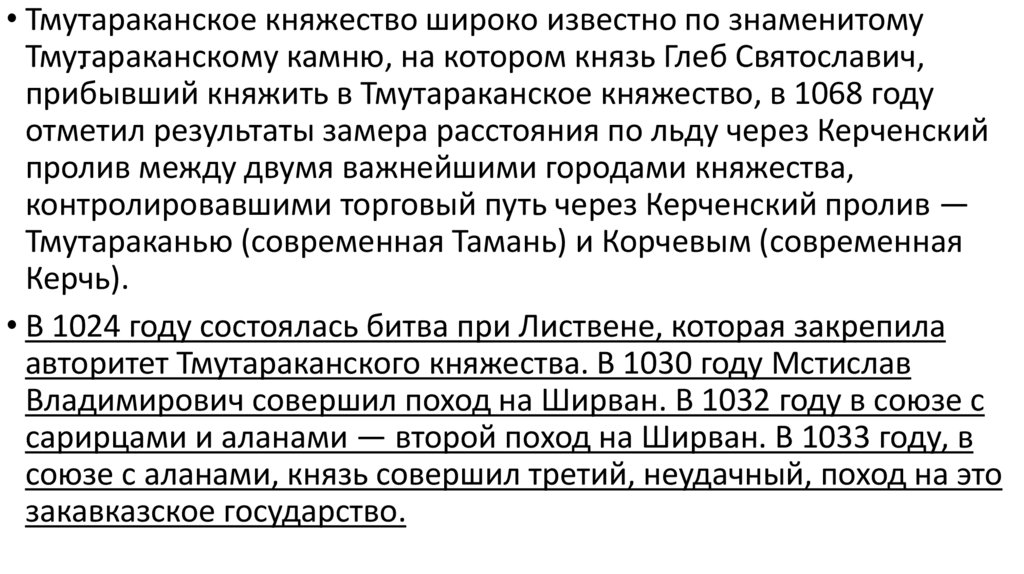 • Тмутараканское княжество широко известно по знаменитому Тмутараканскому камню, на котором князь Глеб Святославич, прибывший княжить в Тмутараканское княжество, в 1068 году отметил результаты замера расстояния по льду через Керченский пролив между двумя важнейшими городами княжества, контролировавшими торговый путь через Керченский пролив — Тмутараканью (современная Тамань) и Корчевым (современная Керчь).

• В 1024 году состоялась битва при Листвене, которая закрепила авторитет Тмутараканского княжества. В 1030 году Мстислав Владимирович совершил поход на Ширван. В 1032 году в союзе с сарирцами и аланами — второй поход на Ширван. В 1033 году, в союзе с аланами, князь совершил третий, неудачный, поход на это закавказское государство.